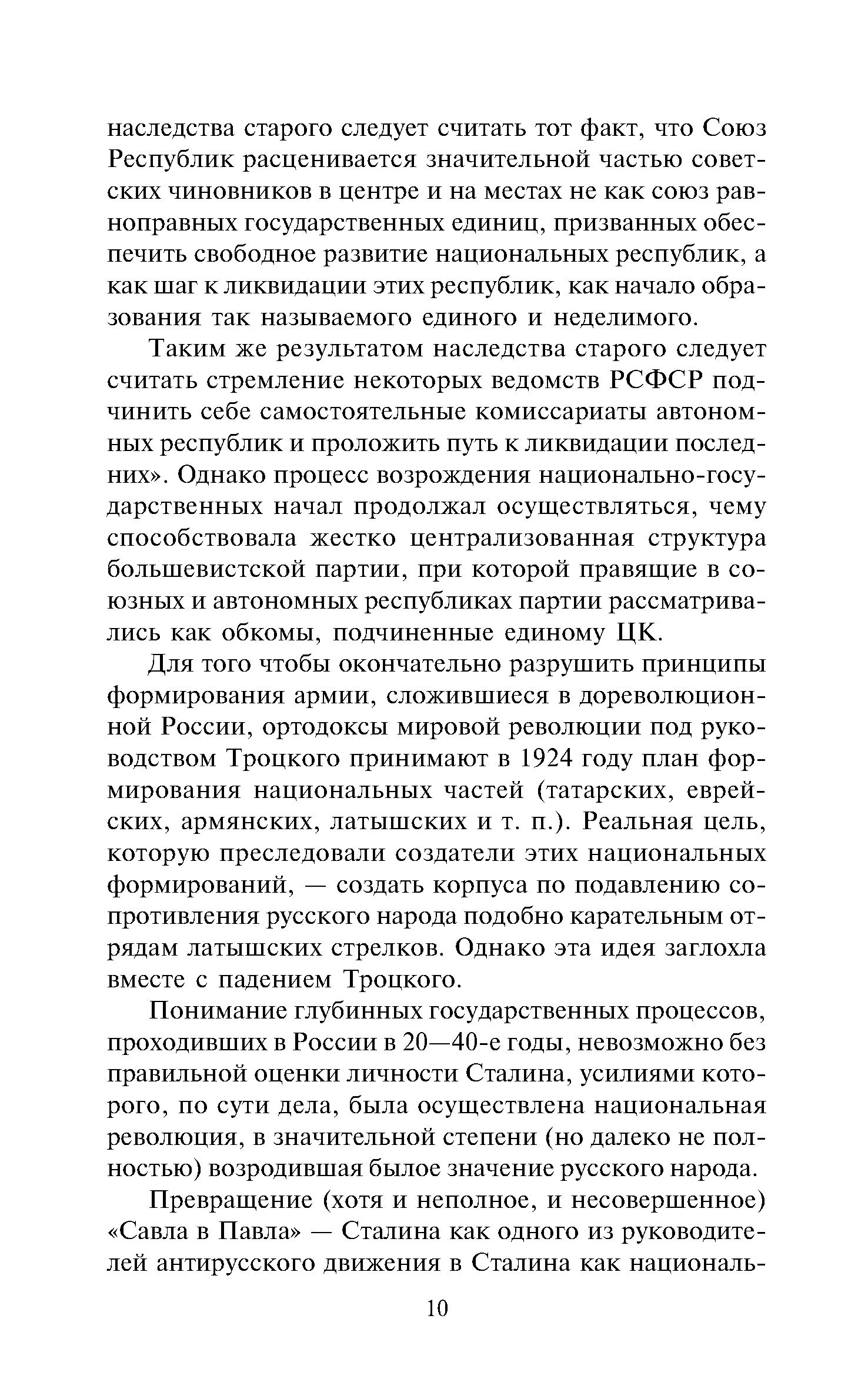 наследства старого следует считать тот факт, что Союз Республик расценивается значительной частью советских чиновников в центре и на местах не как союз равноправных государственных единиц, призванных обеспечить свободное развитие национальных республик, а как шаг к ликвидации этих республик, как начало образования так называемого единого и неделимого.

Таким же результатом наследства старого следует считать стремление некоторых ведомств РСФСР подчинить себе самостоятельные комиссариаты автономных республик и проложить путь к ликвидации последних». Однако процесс возрождения национально-государственных начал продолжал осуществляться, чему способствовала жестко централизованная структура большевистской партии, при которой правящие в союзных и автономных республиках партии рассматривались как обкомы, подчиненные единому ЦК.

Для того чтобы окончательно разрушить принципы формирования армии, сложившиеся в дореволюционной России, ортодоксы мировой революции под руководством Троцкого принимают в 1924 году план формирования национальных частей (татарских, еврейских, армянских, латышских и т. п.). Реальная цель, которую преследовали создатели этих национальных формирований, — создать корпуса по подавлению сопротивления русского народа подобно карательным отрядам латышских стрелков. Однако эта идея заглохла вместе с падением Троцкого.

Понимание глубинных государственных процессов, проходивших в России в 20—40-е годы, невозможно без правильной оценки личности Сталина, усилиями которого, по сути дела, была осуществлена национальная революция, в значительной степени (но далеко не полностью) возродившая былое значение русского народа.

Превращение (хотя и неполное, и несовершенное) «Савла в Павла» — Сталина как одного из руководителей антирусского движения в Сталина как националь-

10